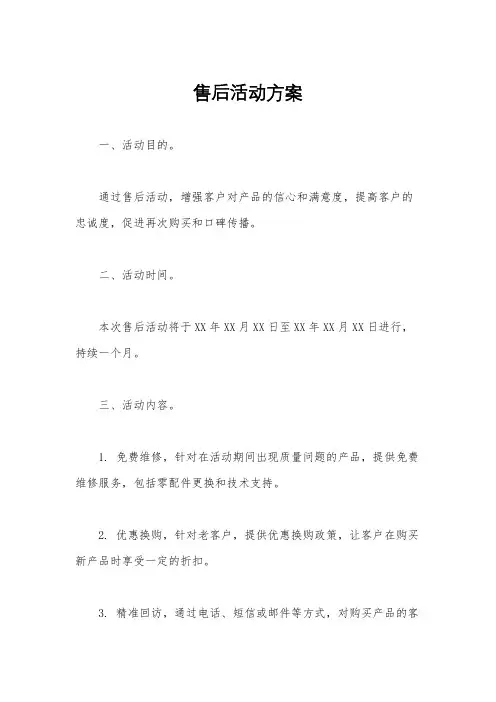 售后活动方案

一、活动目的。

通过售后活动，增强客户对产品的信心和满意度，提高客户的忠诚度，促进再次购买和口碑传播。

二、活动时间。

本次售后活动将于XX年XX月XX日至XX年XX月XX日进行，持续一个月。

三、活动内容。

1. 免费维修，针对在活动期间出现质量问题的产品，提供免费维修服务，包括零配件更换和技术支持。

2. 优惠换购，针对老客户，提供优惠换购政策，让客户在购买新产品时享受一定的折扣。

3. 精准回访，通过电话、短信或邮件等方式，对购买产品的客